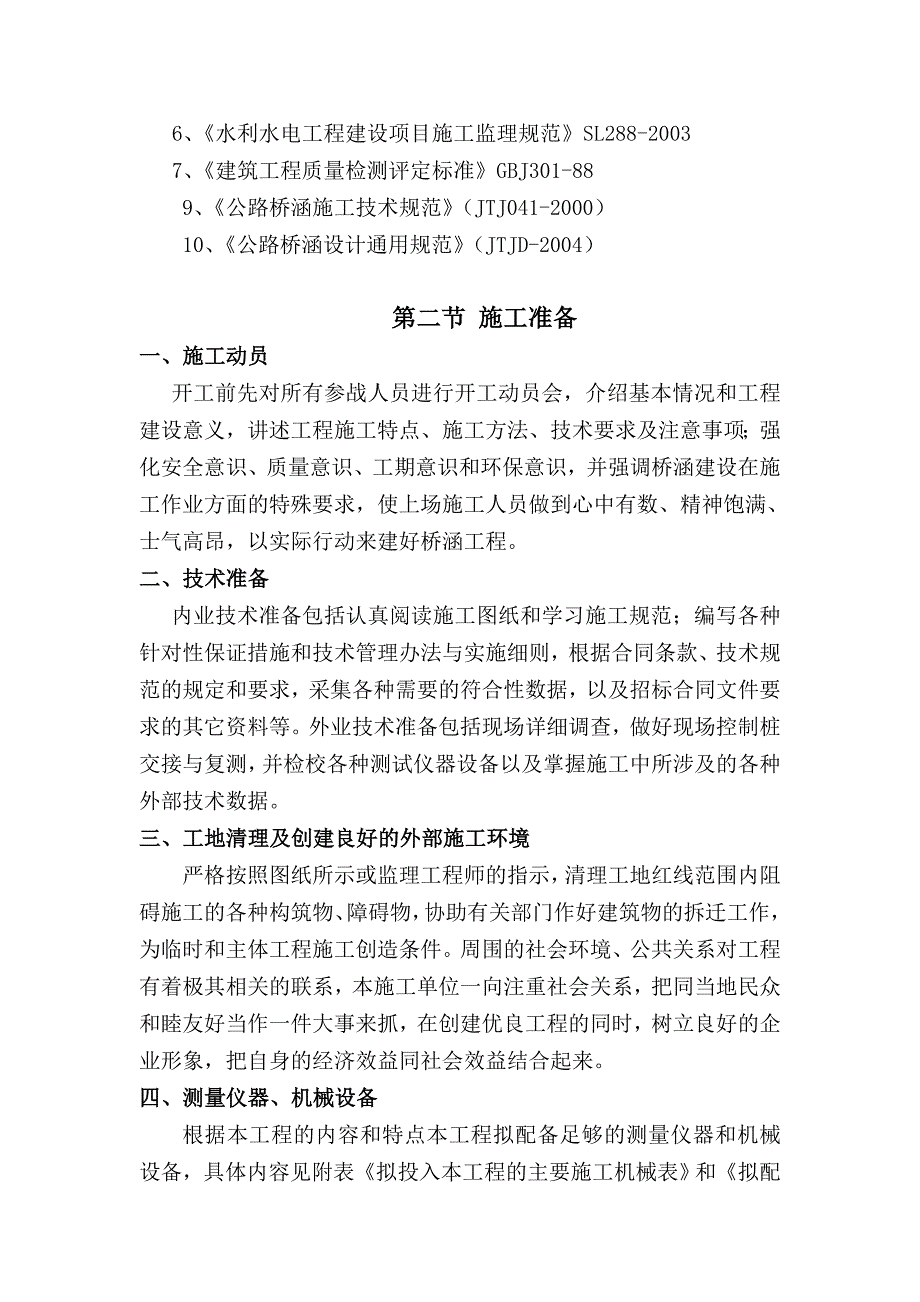 6、《水利水电工程建设项目施工监理规范》SL288-2003
7、《建筑工程质量检测评定标准》GBJ301-88
9、《公路桥涵施工技术规范》（JTJ041-2000）
10、《公路桥涵设计通用规范》（JTJD-2004）

第二节 施工准备

一、施工动员

开工前先对所有参战人员进行开工动员会，介绍基本情况和工程建设意义，讲述工程施工特点、施工方法、技术要求及注意事项;强化安全意识、质量意识、工期意识和环保意识，并强调桥涵建设在施工作业方面的特殊要求，使上场施工人员做到心中有数、精神饱满、士气高昂，以实际行动来建好桥涵工程。

二、技术准备

内业技术准备包括认真阅读施工图纸和学习施工规范；编写各种针对性保证措施和技术管理办法与实施细则，根据合同条款、技术规范的规定和要求，采集各种需要的符合性数据，以及招标合同文件要求的其它资料等。外业技术准备包括现场详细调查，做好现场控制桩交接与复测，并检校各种测试仪器设备以及掌握施工中所涉及的各种外部技术数据。

三、工地清理及创建良好的外部施工环境

严格按照图纸所示或监理工程师的指示，清理工地红线范围内阻碍施工的各种构筑物、障碍物，协助有关部门作好建筑物的拆迁工作，为临时和主体工程施工创造条件。周围的社会环境、公共关系对工程有着极其相关的联系，本施工单位一向注重社会关系，把同当地民众和睦友好当作一件大事来抓，在创建优良工程的同时，树立良好的企业形象，把自身的经济效益同社会效益结合起来。

四、测量仪器、机械设备

根据本工程的内容和特点本工程拟配备足够的测量仪器和机械设备，具体内容见附表《拟投入本工程的主要施工机械表》和《拟配